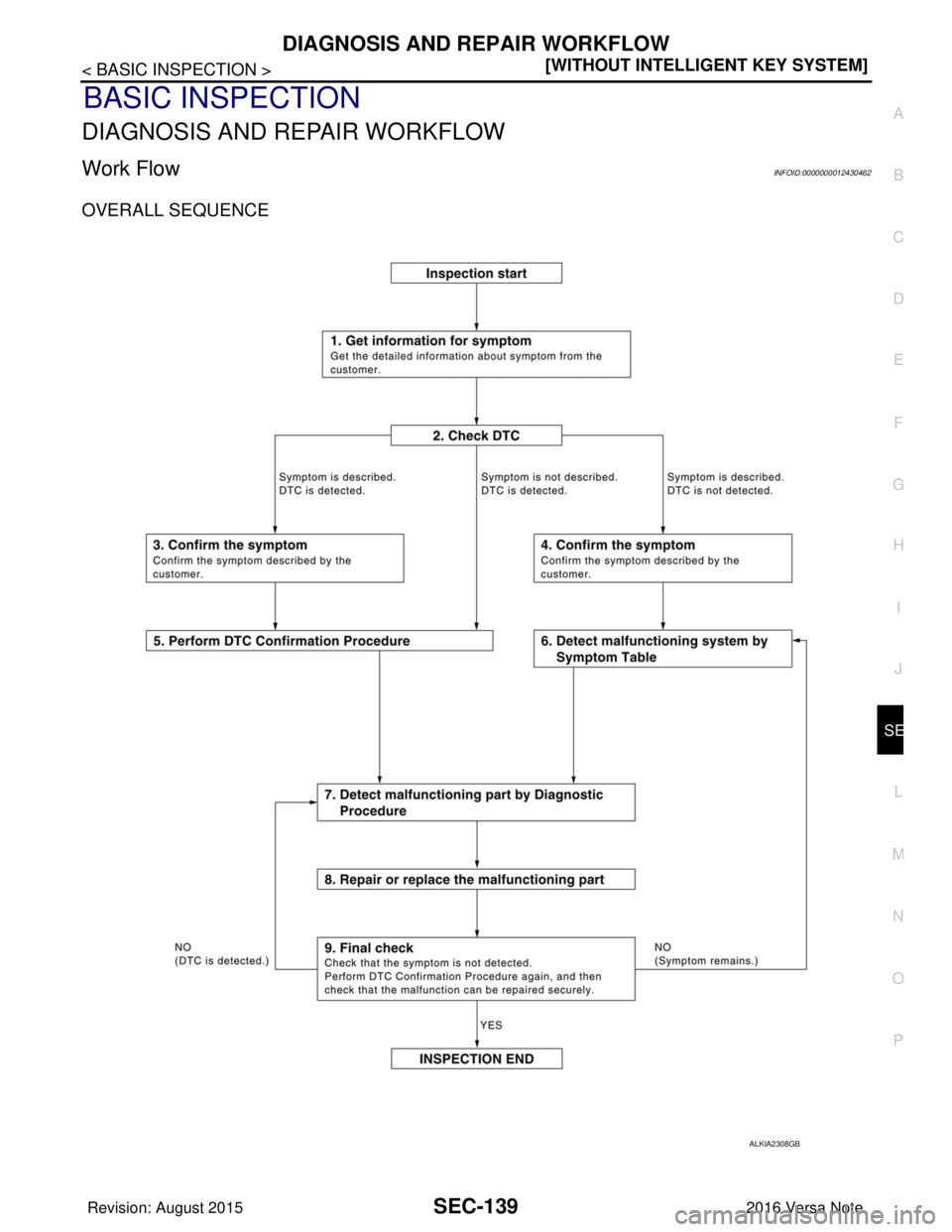 DIAGNOSIS AND REPAIR WORKFLOW

< BASIC INSPECTION >

[WITHOUT INTELLIGENT KEY SYSTEM]

BASIC INSPECTION

DIAGNOSIS AND REPAIR WORKFLOW

Work Flow

INFOID:0000000012430462

OVERALL SEQUENCE

Inspection start

1. Get information for symptom
Get the detailed information about symptom from the customer.

2. Check DTC

Symptom is described.
DTC is detected.

Symptom is not described.
DTC is detected.

Symptom is described.
DTC is not detected.

3. Confirm the symptom
Confirm the symptom described by the customer.

4. Confirm the symptom
Confirm the symptom described by the customer.

5. Perform DTC Confirmation Procedure

6. Detect malfunctioning system by Symptom Table

7. Detect malfunctioning part by Diagnostic Procedure

8. Repair or replace the malfunctioning part

NO
(DTC is detected.)

9. Final check
Check that the symptom is not detected.
Perform DTC Confirmation Procedure again, and then check that the malfunction can be repaired securely.

NO
(Symptom remains.)

YES

INSPECTION END

ALKIA2308GB

A
B
C
D
E
F
G
H
I
J
SE
L
M
N
O
P

Revision: August 2015

SEC-139

2016 Versa Note